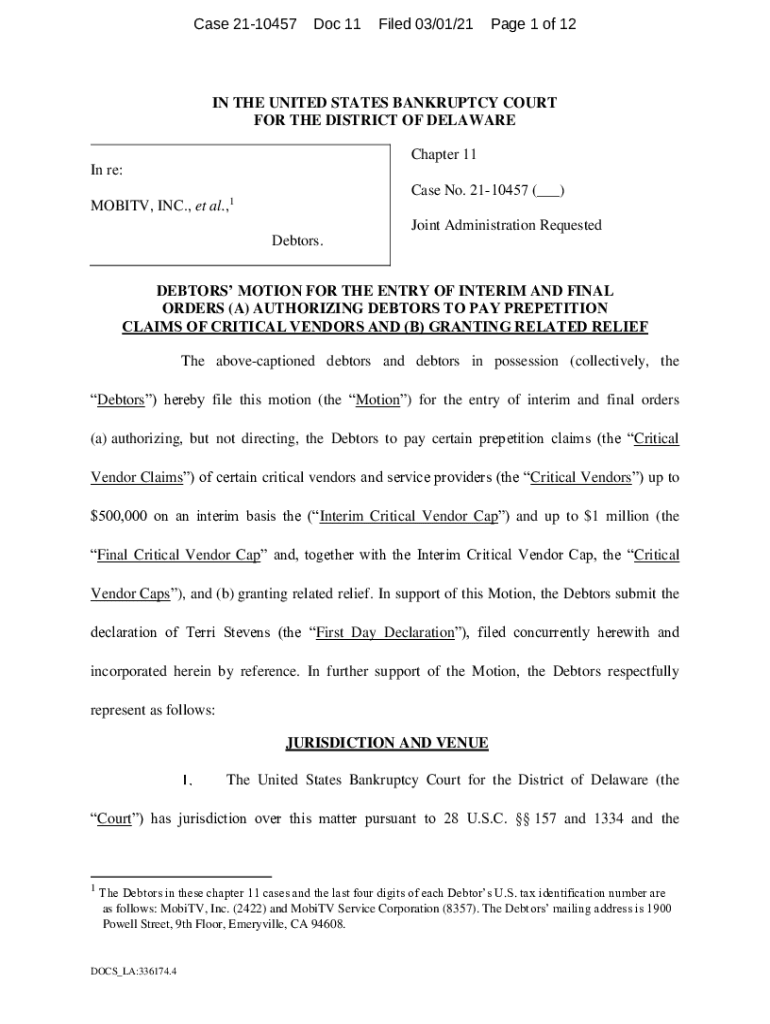 Case 21-10457 Doc 11 Filed 03/01/21 Page 1 of 12

IN THE UNITED STATES BANKRUPTCY COURT
FOR THE DISTRICT OF DELAWARE

In re:

MOBITV, INC., et al.,$^1$

Debtors.

Chapter 11

Case No. 21-10457 (___)

Joint Administration Requested

DEBTORS' MOTION FOR THE ENTRY OF INTERIM AND FINAL ORDERS (A) AUTHORIZING DEBTORS TO PAY PREPETITION CLAIMS OF CRITICAL VENDORS AND (B) GRANTING RELATED RELIEF

The above-captioned debtors and debtors in possession (collectively, the "Debtors") hereby file this motion (the "Motion") for the entry of interim and final orders (a) authorizing, but not directing, the Debtors to pay certain prepetition claims (the "Critical Vendor Claims") of certain critical vendors and service providers (the "Critical Vendors") up to $500,000 on an interim basis the ("Interim Critical Vendor Cap") and up to $1 million (the "Final Critical Vendor Cap" and, together with the Interim Critical Vendor Cap, the "Critical Vendor Caps"), and (b) granting related relief. In support of this Motion, the Debtors submit the declaration of Terri Stevens (the "First Day Declaration"), filed concurrently herewith and incorporated herein by reference. In further support of the Motion, the Debtors respectfully represent as follows:

JURISDICTION AND VENUE

1. The United States Bankruptcy Court for the District of Delaware (the "Court") has jurisdiction over this matter pursuant to 28 U.S.C. §§ 157 and 1334 and the

$^1$ The Debtors in these chapter 11 cases and the last four digits of each Debtor's U.S. tax identification number are as follows: MobiTV, Inc. (2422) and MobiTV Service Corporation (8357). The Debtors' mailing address is 1900 Powell Street, 9th Floor, Emeryville, CA 94608.

DOCS_LA:336174.4